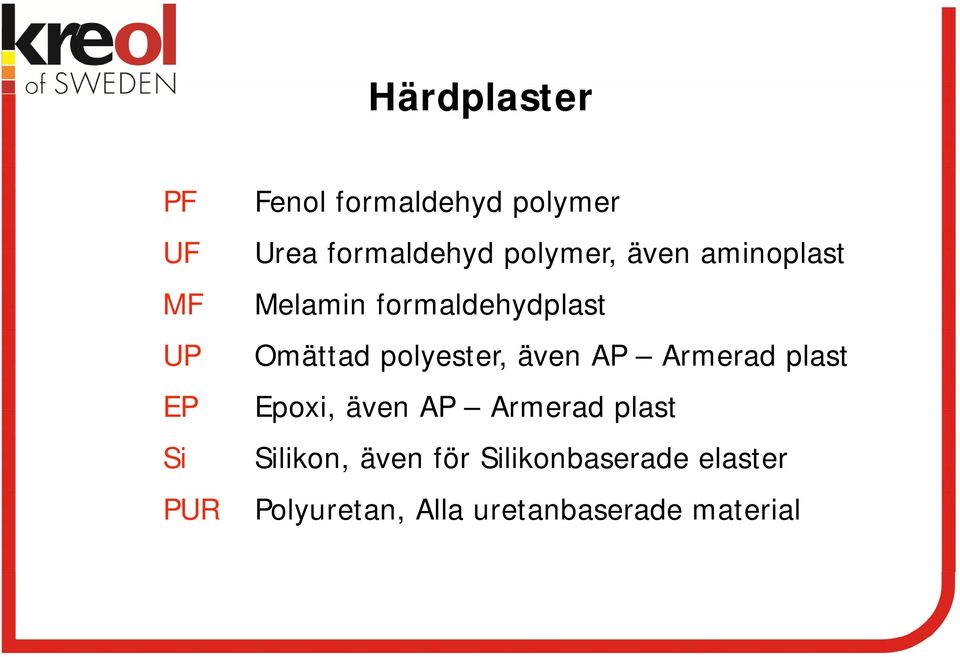 kreol
of SWEDEN

Härdplaster

PF Fenol formaldehyd polymer
UF Urea formaldehyd polymer, även aminoplast
MF Melamin formaldehydplast
UP Omättad polyester, även AP – Armerad plast
EP Epoxi, även AP – Armerad plast
Si Silikon, även för Silikonbaserade elaster
PUR Polyuretan, Alla uretanbaserade material